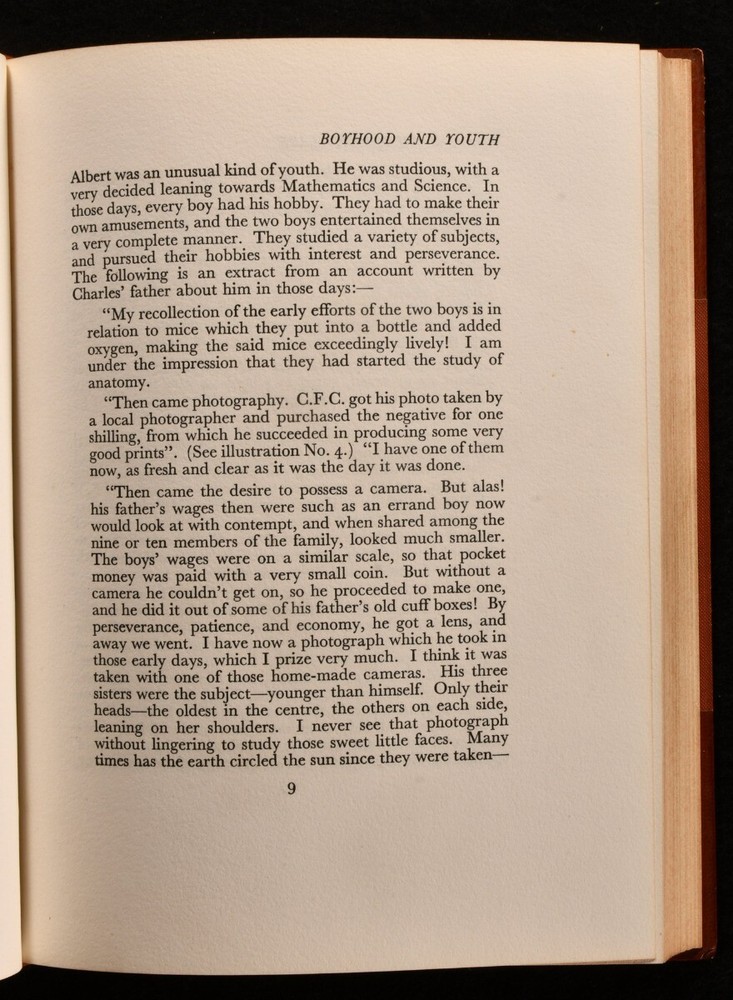 BOYHOOD AND YOUTH

Albert was an unusual kind of youth. He was studious, with a very decided leaning towards Mathematics and Science. In those days, every boy had his hobby. They had to make their own amusements, and the two boys entertained themselves in a very complete manner. They studied a variety of subjects, and pursued their hobbies with interest and perseverance. The following is an extract from an account written by Charles' father about him in those days:—

"My recollection of the early efforts of the two boys is in relation to mice which they put into a bottle and added oxygen, making the said mice exceedingly lively! I am under the impression that they had started the study of anatomy.

"Then came photography. C.F.C. got his photo taken by a local photographer and purchased the negative for one shilling, from which he succeeded in producing some very good prints". (See illustration No. 4.) "I have one of them now, as fresh and clear as it was the day it was done.

"Then came the desire to possess a camera. But alas! his father's wages then were such as an errand boy now would look at with contempt, and when shared among the nine or ten members of the family, looked much smaller. The boys' wages were on a similar scale, so that pocket money was paid with a very small coin. But without a camera he couldn't get on, so he proceeded to make one, and he did it out of some of his father's old cuff boxes! By perseverance, patience, and economy, he got a lens, and away we went. I have now a photograph which he took in those early days, which I prize very much. I think it was taken with one of those home-made cameras. His three sisters were the subject—younger than himself. Only their heads—the oldest in the centre, the others on each side, leaning on her shoulders. I never see that photograph without lingering to study those sweet little faces. Many times has the earth circled the sun since they were taken—

9